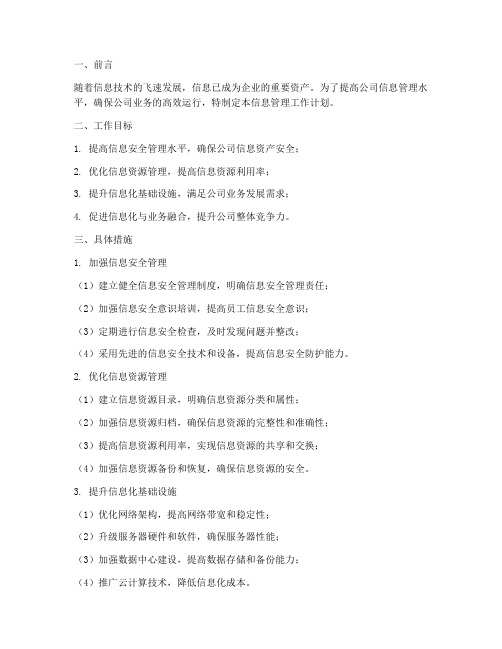 一、前言

随着信息技术的飞速发展，信息已成为企业的重要资产。为了提高公司信息管理水平，确保公司业务的高效运行，特制定本信息管理工作计划。

二、工作目标

1. 提高信息安全管理水平，确保公司信息资产安全；

2. 优化信息资源管理，提高信息资源利用率；

3. 提升信息化基础设施，满足公司业务发展需求；

4. 促进信息化与业务融合，提升公司整体竞争力。

三、具体措施

1. 加强信息安全管理

（1）建立健全信息安全管理制度，明确信息安全管理责任；

（2）加强信息安全意识培训，提高员工信息安全意识；

（3）定期进行信息安全检查，及时发现问题并整改；

（4）采用先进的信息安全技术和设备，提高信息安全防护能力。

2. 优化信息资源管理

（1）建立信息资源目录，明确信息资源分类和属性；

（2）加强信息资源归档，确保信息资源的完整性和准确性；

（3）提高信息资源利用率，实现信息资源的共享和交换；

（4）加强信息资源备份和恢复，确保信息资源的安全。

3. 提升信息化基础设施

（1）优化网络架构，提高网络带宽和稳定性；

（2）升级服务器硬件和软件，确保服务器性能；

（3）加强数据中心建设，提高数据存储和备份能力；

（4）推广云计算技术，降低信息化成本。